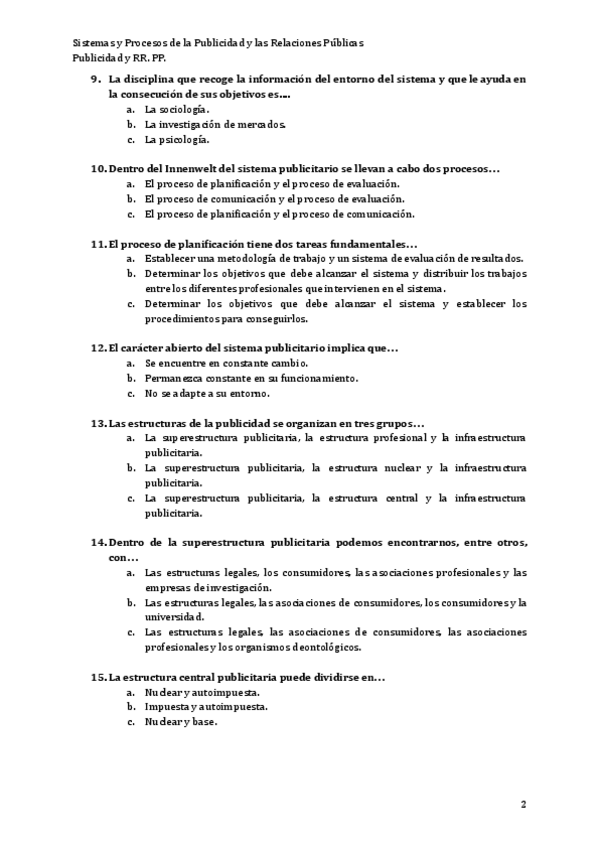 Sistemas y Procesos de la Publicidad y las Relaciones Públicas
Publicidad y RR. PP.

9. La disciplina que recoge la información del entorno del sistema y que le ayuda en la consecución de sus objetivos es…
a. La sociología.
b. La investigación de mercados.
c. La psicología.

10. Dentro del Innenwelt del sistema publicitario se llevan a cabo dos procesos…
a. El proceso de planificación y el proceso de evaluación.
b. El proceso de comunicación y el proceso de evaluación.
c. El proceso de planificación y el proceso de comunicación.

11. El proceso de planificación tiene dos tareas fundamentales…
a. Establecer una metodología de trabajo y un sistema de evaluación de resultados.
b. Determinar los objetivos que debe alcanzar el sistema y distribuir los trabajos entre los diferentes profesionales que intervienen en el sistema.
c. Determinar los objetivos que debe alcanzar el sistema y establecer los procedimientos para conseguirlos.

12. El carácter abierto del sistema publicitario implica que…
a. Se encuentre en constante cambio.
b. Permanezca constante en su funcionamiento.
c. No se adapte a su entorno.

13. Las estructuras de la publicidad se organizan en tres grupos…
a. La superestructura publicitaria, la estructura profesional y la infraestructura publicitaria.
b. La superestructura publicitaria, la estructura nuclear y la infraestructura publicitaria.
c. La superestructura publicitaria, la estructura central y la infraestructura publicitaria.

14. Dentro de la superestructura publicitaria podemos encontrarnos, entre otros, con…
a. Las estructuras legales, los consumidores, las asociaciones profesionales y las empresas de investigación.
b. Las estructuras legales, las asociaciones de consumidores, los consumidores y la universidad.
c. Las estructuras legales, las asociaciones de consumidores, las asociaciones profesionales y los organismos deontológicos.

15. La estructura central publicitaria puede dividirse en…
a. Nuclear y autoimpuesta.
b. Impuesta y autoimpuesta.
c. Nuclear y base.

2